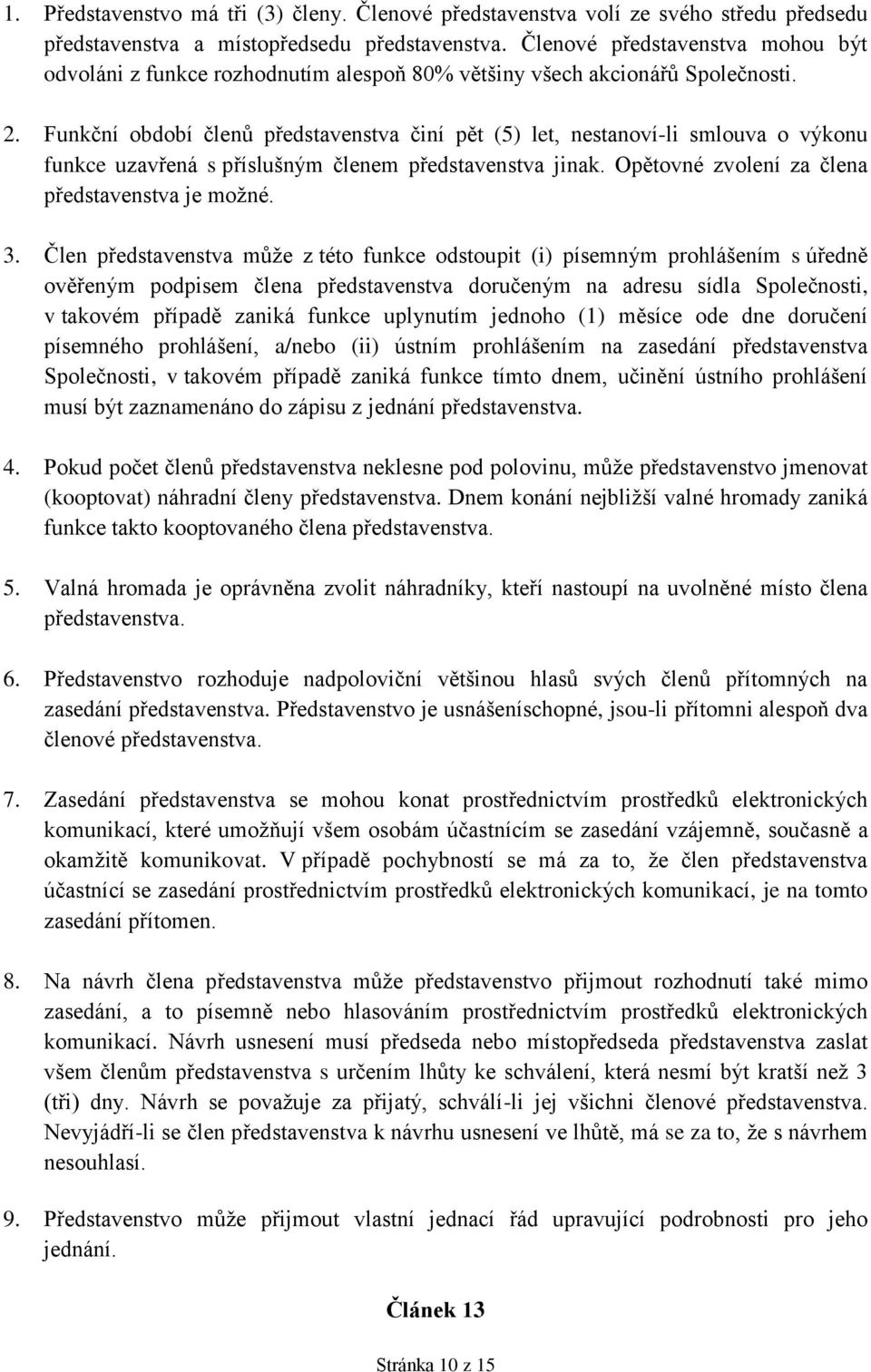 1. Představenstvo má tři (3) členy. Členové představenstva volí ze svého středu předsedu představenstva a místopředsedu představenstva. Členové představenstva mohou být odvoláni z funkce rozhodnutím alespoň 80% většiny všech akcionářů Společnosti.

2. Funkční období členů představenstva činí pět (5) let, nestanoví-li smlouva o výkonu funkce uzavřená s příslušným členem představenstva jinak. Opětovné zvolení za člena představenstva je možné.

3. Člen představenstva může z této funkce odstoupit (i) písemným prohlášením s úředně ověřeným podpisem člena představenstva doručeným na adresu sídla Společnosti, v takovém případě zaniká funkce uplynutím jednoho (1) měsíce ode dne doručení písemného prohlášení, a/nebo (ii) ústním prohlášením na zasedání představenstva Společnosti, v takovém případě zaniká funkce tímto dnem, učinění ústního prohlášení musí být zaznamenáno do zápisu z jednání představenstva.

4. Pokud počet členů představenstva neklesne pod polovinu, může představenstvo jmenovat (kooptovat) náhradní členy představenstva. Dnem konání nejbližší valné hromady zaniká funkce takto kooptovaného člena představenstva.

5. Valná hromada je oprávněna zvolit náhradníky, kteří nastoupí na uvolněné místo člena představenstva.

6. Představenstvo rozhoduje nadpoloviční většinou hlasů svých členů přítomných na zasedání představenstva. Představenstvo je usnášeníschopné, jsou-li přítomni alespoň dva členové představenstva.

7. Zasedání představenstva se mohou konat prostřednictvím prostředků elektronických komunikací, které umožňují všem osobám účastnícím se zasedání vzájemně, současně a okamžitě komunikovat. V případě pochybností se má za to, že člen představenstva účastnící se zasedání prostřednictvím prostředků elektronických komunikací, je na tomto zasedání přítomen.

8. Na návrh člena představenstva může představenstvo přijmout rozhodnutí také mimo zasedání, a to písemně nebo hlasováním prostřednictvím prostředků elektronických komunikací. Návrh usnesení musí předseda nebo místopředseda představenstva zaslat všem členům představenstva s určením lhůty ke schválení, která nesmí být kratší než 3 (tři) dny. Návrh se považuje za přijatý, schválí-li jej všichni členové představenstva. Nevyjádří-li se člen představenstva k návrhu usnesení ve lhůtě, má se za to, že s návrhem nesouhlasí.

9. Představenstvo může přijmout vlastní jednací řád upravující podrobnosti pro jeho jednání.

Článek 13

Stránka 10 z 15